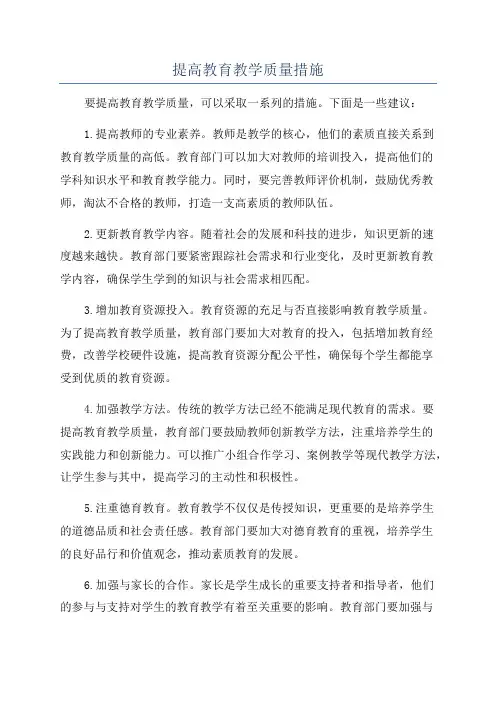 提高教育教学质量措施

要提高教育教学质量，可以采取一系列的措施。下面是一些建议：

1.提高教师的专业素养。教师是教学的核心，他们的素质直接关系到教育教学质量的高低。教育部门可以加大对教师的培训投入，提高他们的学科知识水平和教育教学能力。同时，要完善教师评价机制，鼓励优秀教师，淘汰不合格的教师，打造一支高素质的教师队伍。

2.更新教育教学内容。随着社会的发展和科技的进步，知识更新的速度越来越快。教育部门要紧密跟踪社会需求和行业变化，及时更新教育教学内容，确保学生学到的知识与社会需求相匹配。

3.增加教育资源投入。教育资源的充足与否直接影响教育教学质量。为了提高教育教学质量，教育部门要加大对教育的投入，包括增加教育经费，改善学校硬件设施，提高教育资源分配公平性，确保每个学生都能享受到优质的教育资源。

4.加强教学方法。传统的教学方法已经不能满足现代教育的需求。要提高教育教学质量，教育部门要鼓励教师创新教学方法，注重培养学生的实践能力和创新能力。可以推广小组合作学习、案例教学等现代教学方法，让学生参与其中，提高学习的主动性和积极性。

5.注重德育教育。教育教学不仅仅是传授知识，更重要的是培养学生的道德品质和社会责任感。教育部门要加大对德育教育的重视，培养学生的良好品行和价值观念，推动素质教育的发展。

6.加强与家长的合作。家长是学生成长的重要支持者和指导者，他们的参与与支持对学生的教育教学有着至关重要的影响。教育部门要加强与